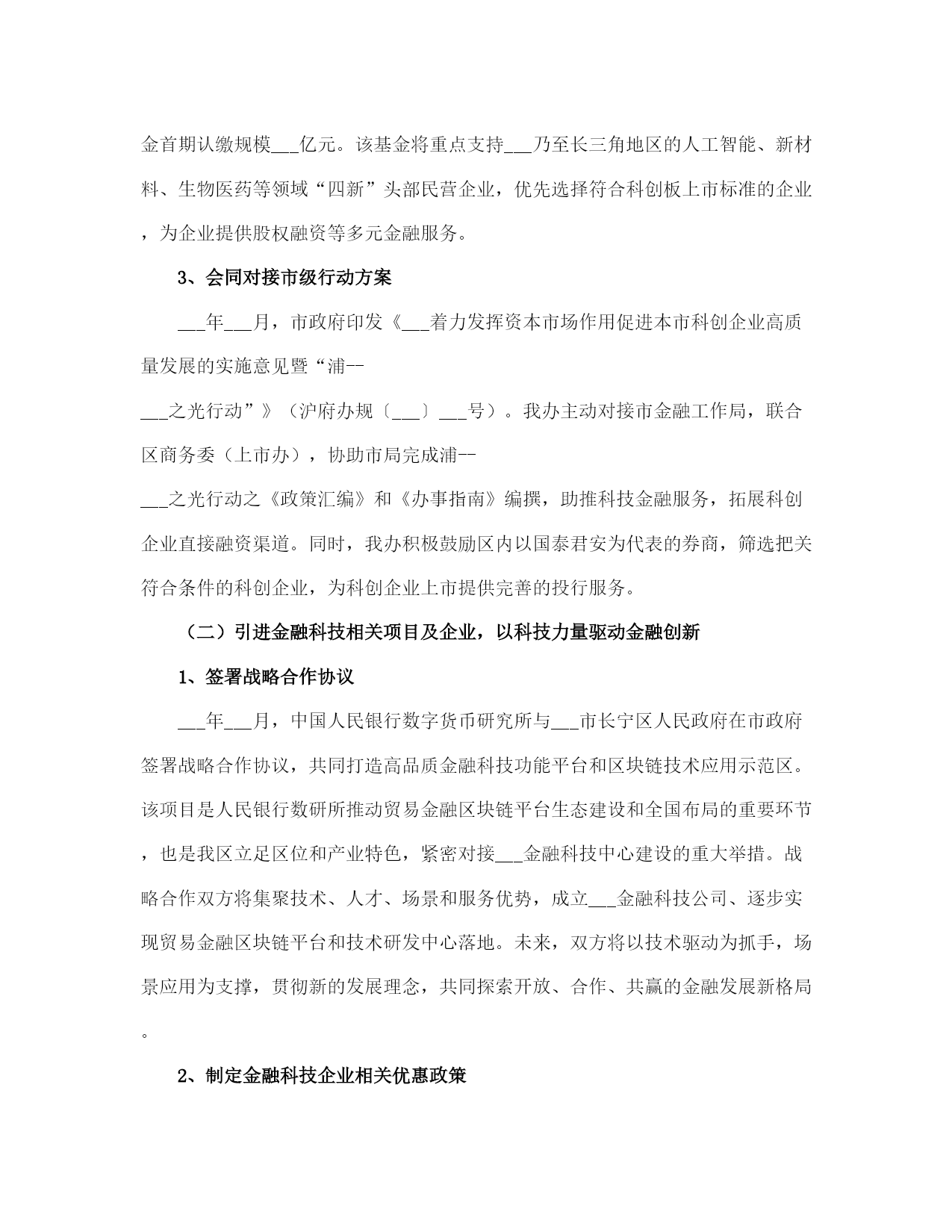 金首期认缴规模___亿元。该基金将重点支持___乃至长三角地区的人工智能、新材料、生物医药等领域“四新”头部民营企业，优先选择符合科创板上市标准的企业，为企业提供股权融资等多元金融服务。

3、会同对接市级行动方案

___年___月，市政府印发《___着力发挥资本市场作用促进本市科创企业高质量发展的实施意见暨“浦--___之光行动”》（沪府办规〔___〕___号）。我办主动对接市金融工作局，联合区商务委（上市办），协助市局完成浦--___之光行动之《政策汇编》和《办事指南》编撰，助推科技金融服务，拓展科创企业直接融资渠道。同时，我办积极鼓励区内以国泰君安为代表的券商，筛选把关符合条件的科创企业，为科创企业上市提供完善的投行服务。

（二）引进金融科技相关项目及企业，以科技力量驱动金融创新

1、签署战略合作协议

___年___月，中国人民银行数字货币研究所与___市长宁区人民政府在市政府签署战略合作协议，共同打造高品质金融科技功能平台和区块链技术应用示范区。该项目是人民银行数研所推动贸易金融区块链平台生态建设和全国布局的重要环节，也是我区立足区位和产业特色，紧密对接___金融科技中心建设的重大举措。战略合作双方将集聚技术、人才、场景和服务优势，成立___金融科技公司、逐步实现贸易金融区块链平台和技术研发中心落地。未来，双方将以技术驱动为抓手，场景应用为支撑，贯彻新的发展理念，共同探索开放、合作、共赢的金融发展新格局。

2、制定金融科技企业相关优惠政策